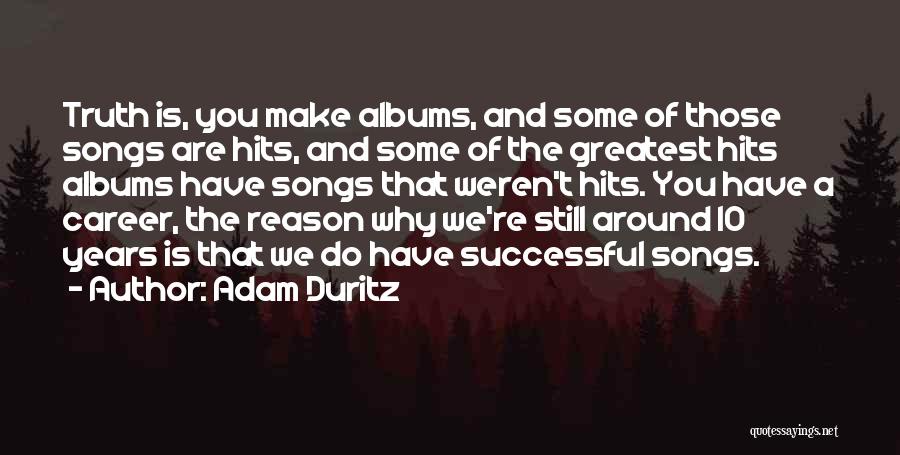 Truth is, you make albums, and some of those songs are hits, and some of the greatest hits albums have songs that weren't hits. You have a career, the reason why we're still around 10 years is that we do have successful songs.

- Author: Adam Duritz

quotessayings.net